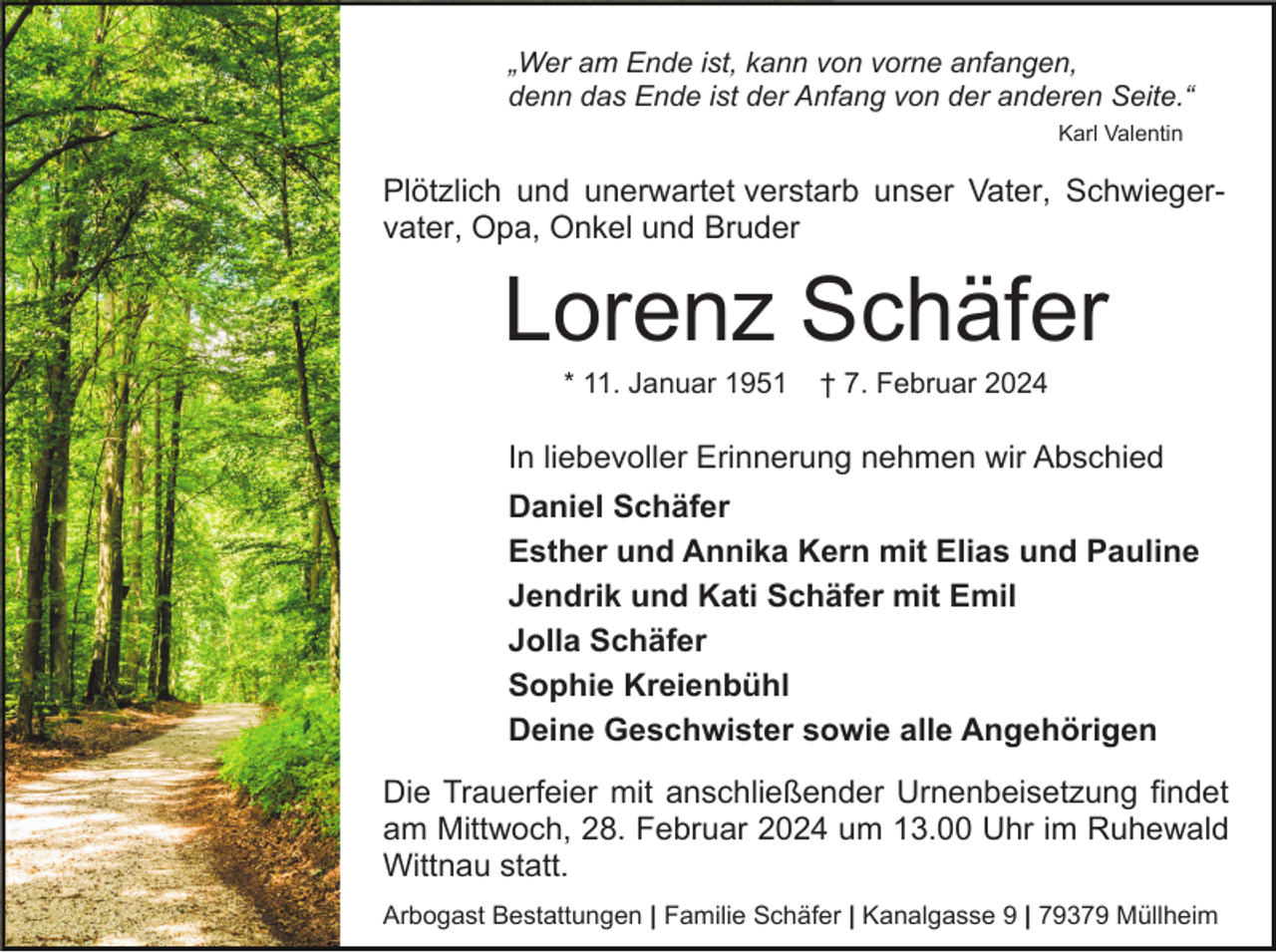 „Wer am Ende ist, kann von vorne anfangen, denn das Ende ist der Anfang von der anderen Seite.“
Karl Valentin

Plötzlich und unerwartet verstarb unser Vater, Schwiegervater, Opa, Onkel und Bruder

Lorenz Schäfer

* 11. Januar 1951 † 7. Februar 2024

In liebevoller Erinnerung nehmen wir Abschied

Daniel Schäfer
Esther und Annika Kern mit Elias und Pauline
Jendrik und Kati Schäfer mit Emil
Jolla Schäfer
Sophie Kreienbühl
Deine Geschwister sowie alle Angehörigen

Die Trauerfeier mit anschließender Urnenbeisetzung findet am Mittwoch, 28. Februar 2024 um 13.00 Uhr im Ruhewald Wittnau statt.

Arbogast Bestattungen | Familie Schäfer | Kanalgasse 9 | 79379 Müllheim